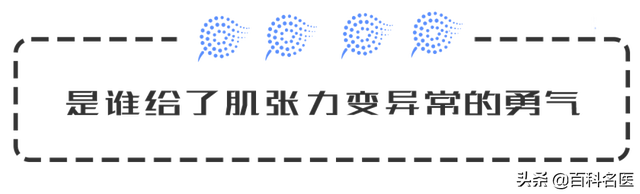 是谁给了肌张力变异常的勇气

头条 @百科名医